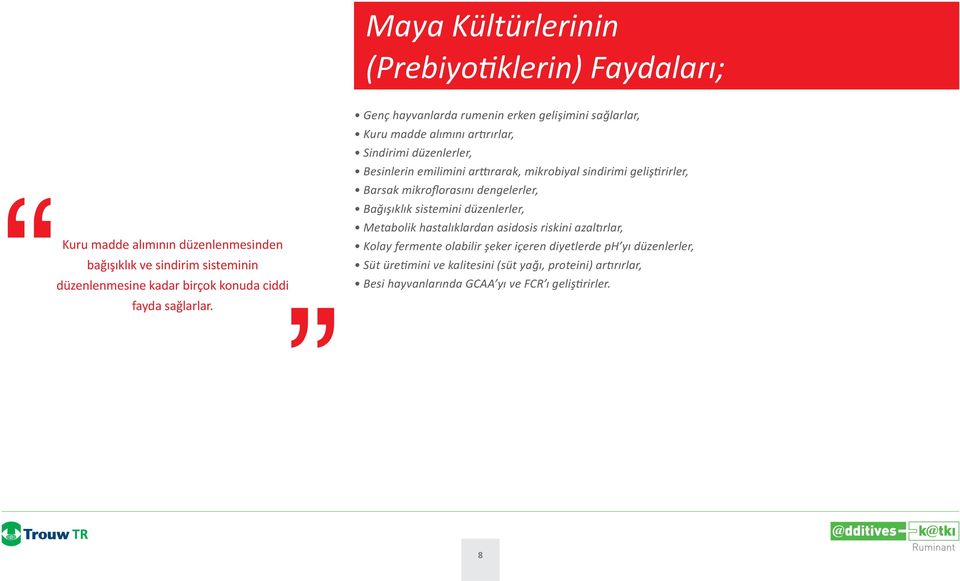 Maya Kültürlerinin (Prebiyotiklerin) Faydaları;

“ Kuru madde alımının düzenlenmesinden bağışıklık ve sindirim sisteminin düzenlenmesine kadar birçok konuda ciddi fayda sağlarlar. ”

• Genç hayvanlarda rumenin erken gelişimini sağlarlar,
• Kuru madde alımını artırırlar,
• Sindirimi düzenlerler,
• Besinlerin emilimini arttırarak, mikrobiyal sindirimi geliştirirler,
• Barsak mikroflorasını dengelerler,
• Bağışıklık sistemini düzenlerler,
• Metabolik hastalıklardan asidosis riskini azaltırlar,
• Kolay fermente olabilir şeker içeren diyetlerde pH'yı düzenlerler,
• Süt üretimini ve kalitesini (süt yağı, proteini) artırırlar,
• Besi hayvanlarında GCAA'yı ve FCR'ı geliştirirler.

Trouw TR

8

@dditives-k@tkı
Ruminant